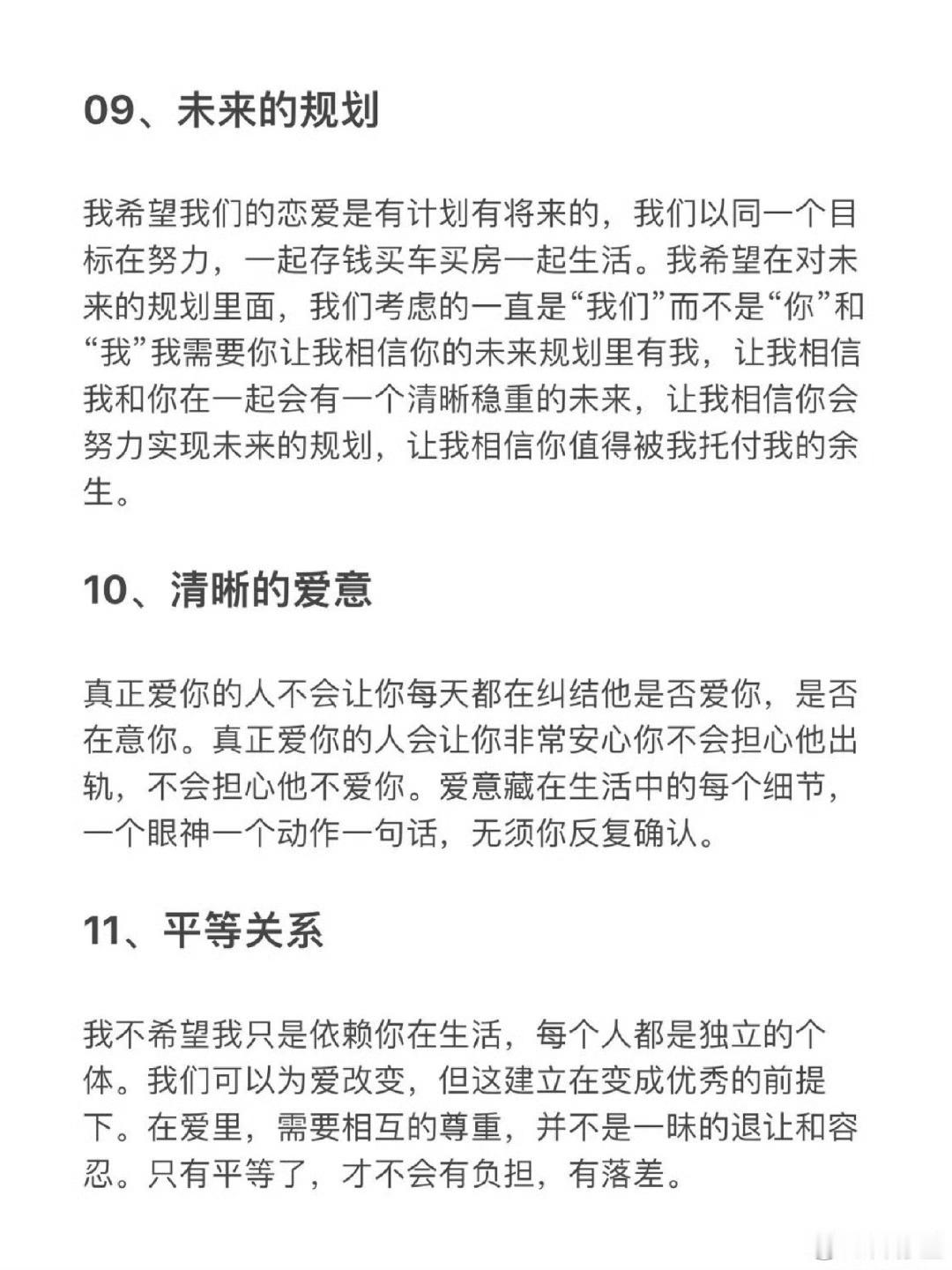 09、未来的规划

我希望我们的恋爱是有计划有将来的，我们以同一个目标在努力，一起存钱买车买房一起生活。我希望在对未来的规划里面，我们考虑的一直是“我们”而不是“你”和“我”我需要你让我相信你的未来规划里有我，让我相信我和你在一起会有一个清晰稳重的未来，让我相信你会努力实现未来的规划，让我相信你值得被我托付我的余生。

10、清晰的爱意

真正爱你的人不会让你每天都在纠结他是否爱你，是否在意你。真正爱你的人会让你非常安心你不会担心他出轨，不会担心他不爱你。爱意藏在生活中的每个细节，一个眼神一个动作一句话，无须你反复确认。

11、平等关系

我不希望我只是依赖你在生活，每个人都是独立的个体。我们可以为爱改变，但这建立在变成优秀的前提下。在爱里，需要相互的尊重，并不是一昧的退让和容忍。只有平等了，才不会有负担，有落差。